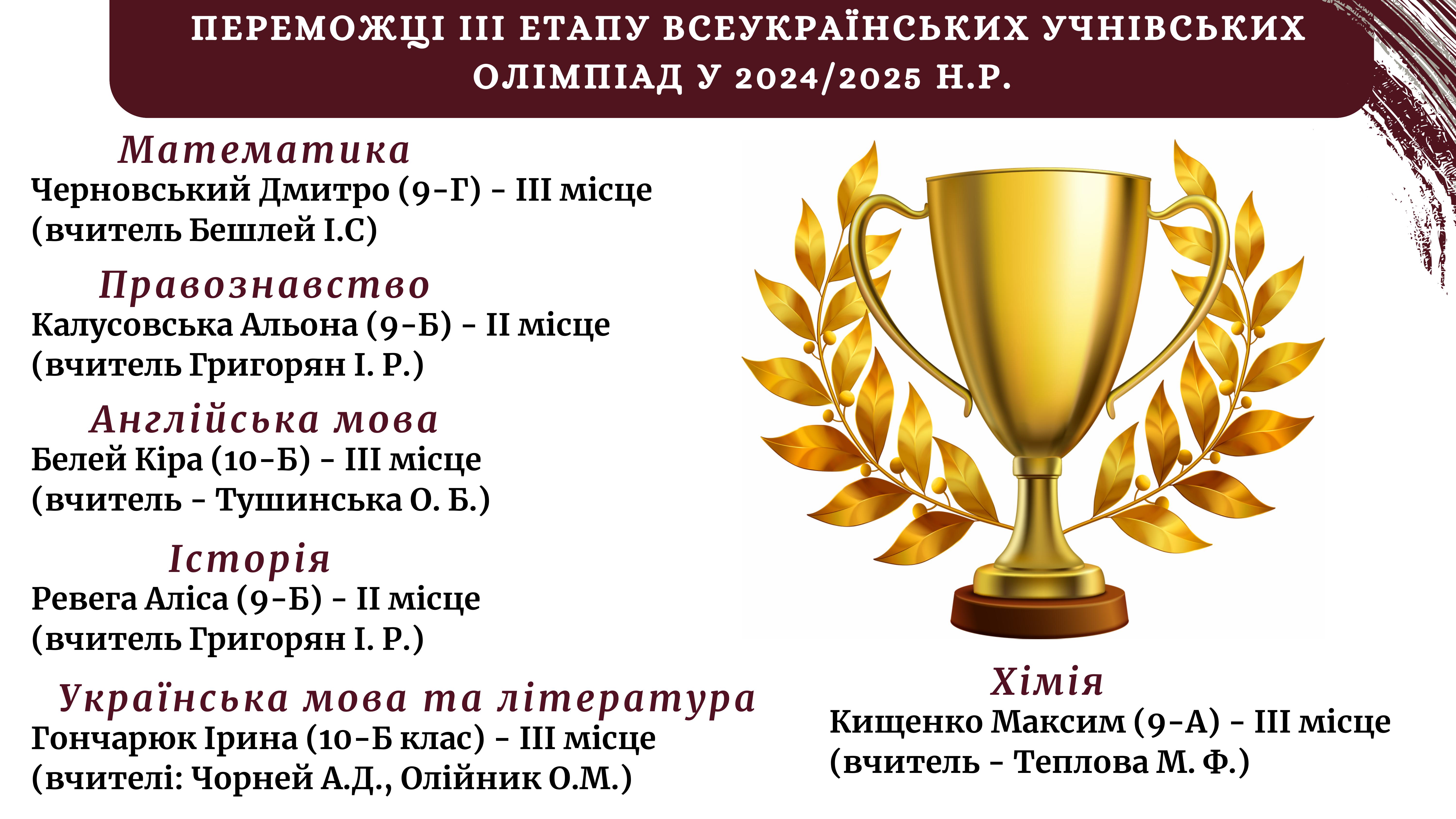 ПЕРЕМОЖЦІ ІІІ ЕТАПУ ВСЕУКРАЇНСЬКИХ УЧНІВСЬКИХ ОЛІМПІАД У 2024/2025 Н.Р.

Математика
Черновський Дмитро (9-Г) - ІІІ місце
(вчитель Бешлей І.С)

Правознавство
Калусовська Альона (9-Б) - ІІ місце
(вчитель Григорян І. Р.)

Англійська мова
Белей Кіра (10-Б) - ІІІ місце
(вчитель - Тушинська О. Б.)

Історія
Ревега Аліса (9-Б) - ІІ місце
(вчитель Григорян І. Р.)

Українська мова та література
Гончарюк Ірина (10-Б клас) - ІІІ місце
(вчителі: Чорней А.Д., Олійник О.М.)

Хімія
Кищенко Максим (9-А) - ІІІ місце
(вчитель - Теплова М. Ф.)